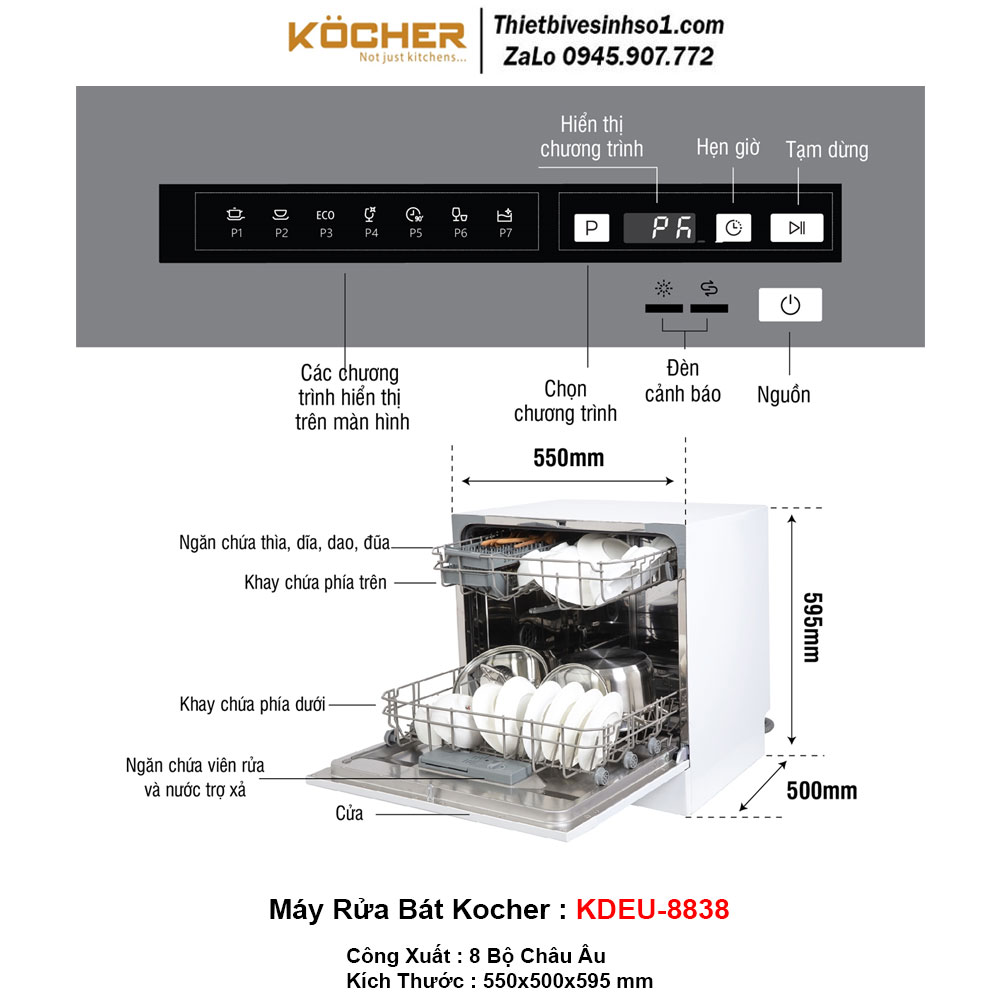 KÖCHER
Not just kitchens...
Thietbivesinhso1.com
ZaLo 0945.907.772

Hiển thị chương trình
Hẹn giờ
Tạm dừng

P1 P2 ECO P3 P4 P5 P6 P7
P
P6

Các chương trình hiển thị trên màn hình
Chọn chương trình
Đèn cảnh báo
Nguồn

550mm
595mm
500mm

Ngăn chứa thìa, dĩa, dao, đũa
Khay chứa phía trên
Khay chứa phía dưới
Ngăn chứa viên rửa và nước trợ xả
Cửa

Máy Rửa Bát Kocher : KDEU-8838
Công Xuất : 8 Bộ Châu Âu
Kích Thước : 550x500x595 mm